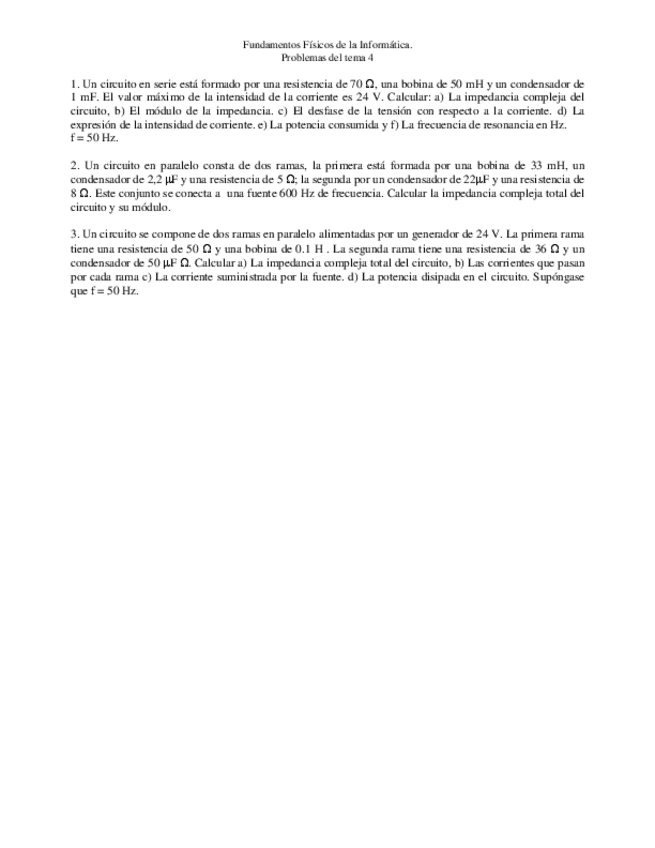 Fundamentos Físicos de la Informática.
Problemas del tema 4

1. Un circuito en serie está formado por una resistencia de 70 Ω, una bobina de 50 mH y un condensador de 1 mF. El valor máximo de la intensidad de la corriente es 24 V. Calcular: a) La impedancia compleja del circuito, b) El módulo de la impedancia. c) El desfase de la tensión con respecto a la corriente. d) La expresión de la intensidad de corriente. e) La potencia consumida y f) La frecuencia de resonancia en Hz.
f = 50 Hz.

2. Un circuito en paralelo consta de dos ramas, la primera está formada por una bobina de 33 mH, un condensador de 2,2 μF y una resistencia de 5 Ω; la segunda por un condensador de 22μF y una resistencia de 8 Ω. Este conjunto se conecta a una fuente 600 Hz de frecuencia. Calcular la impedancia compleja total del circuito y su módulo.

3. Un circuito se compone de dos ramas en paralelo alimentadas por un generador de 24 V. La primera rama tiene una resistencia de 50 Ω y una bobina de 0.1 H . La segunda rama tiene una resistencia de 36 Ω y un condensador de 50 μF Ω. Calcular a) La impedancia compleja total del circuito, b) Las corrientes que pasan por cada rama c) La corriente suministrada por la fuente. d) La potencia disipada en el circuito. Supóngase que f = 50 Hz.